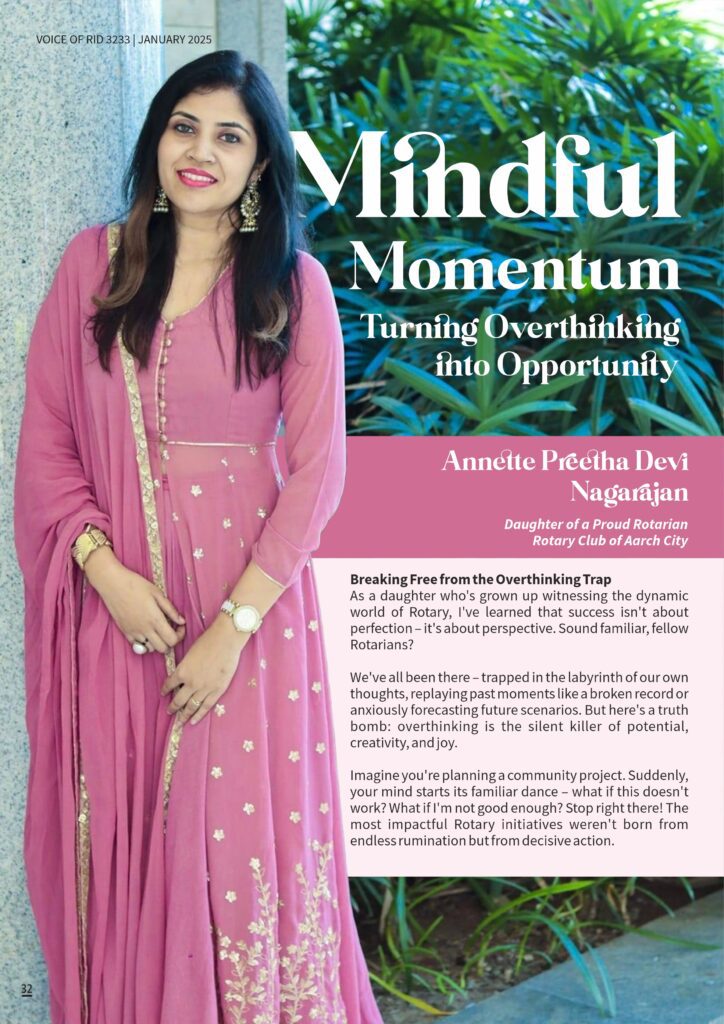 VOICE OF RID 3233 | JANUARY 2025

Mindful Momentum

Turning Overthinking into Opportunity

Annette Preetha Devi Nagarajan

Daughter of a Proud Rotarian
Rotary Club of Aarch City

Breaking Free from the Overthinking Trap
As a daughter who's grown up witnessing the dynamic world of Rotary, I've learned that success isn't about perfection – it's about perspective. Sound familiar, fellow Rotarians?

We've all been there – trapped in the labyrinth of our own thoughts, replaying past moments like a broken record or anxiously forecasting future scenarios. But here's a truth bomb: overthinking is the silent killer of potential, creativity, and joy.

Imagine you're planning a community project. Suddenly, your mind starts its familiar dance – what if this doesn't work? What if I'm not good enough? Stop right there! The most impactful Rotary initiatives weren't born from endless rumination but from decisive action.

32